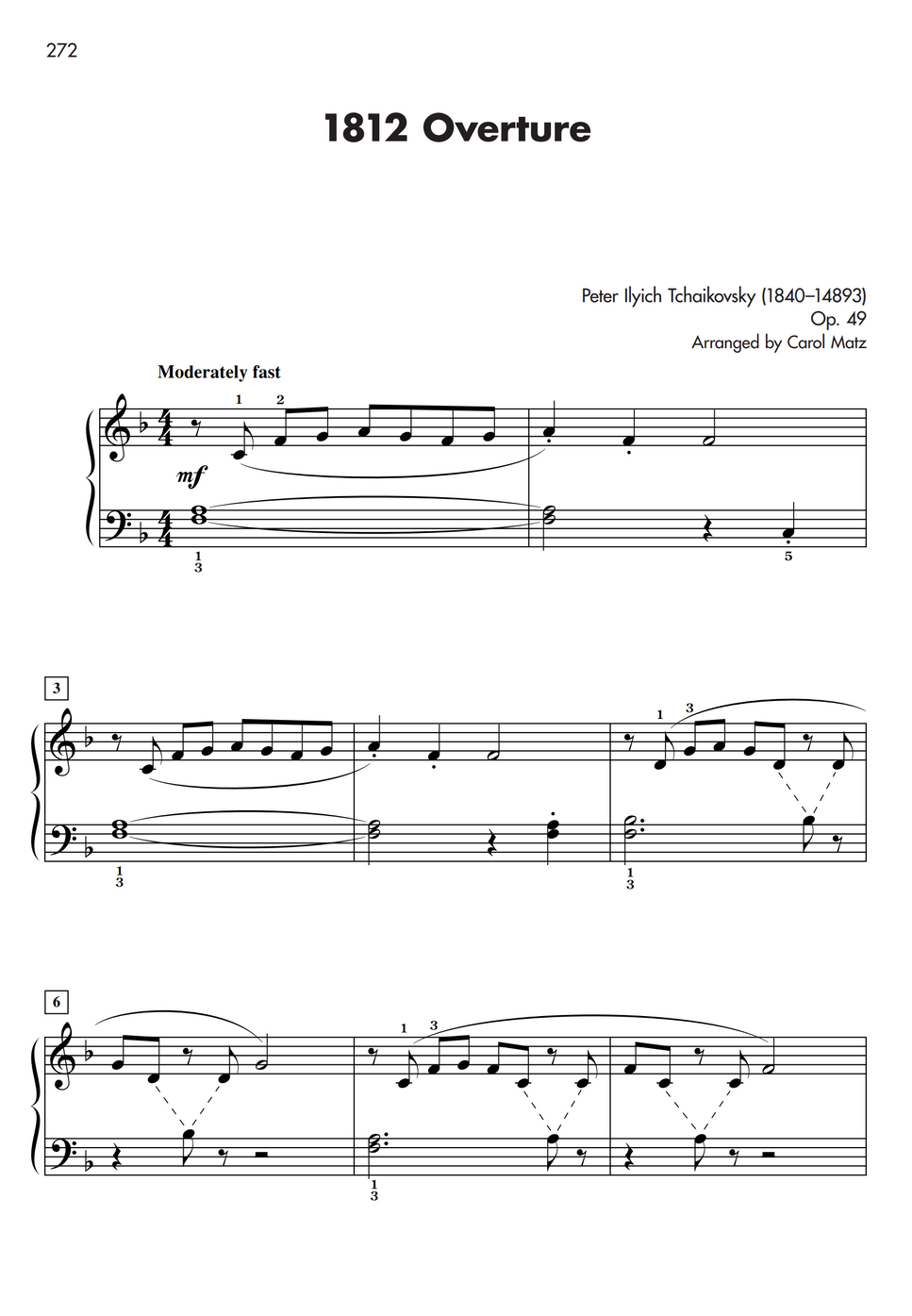 272

1812 Overture

Peter Ilyich Tchaikovsky (1840–14893)
Op. 49
Arranged by Carol Matz

Moderately fast

1 2

mf

1
3

5

3

1
3

1 3

1
3

6

1 3

1
3